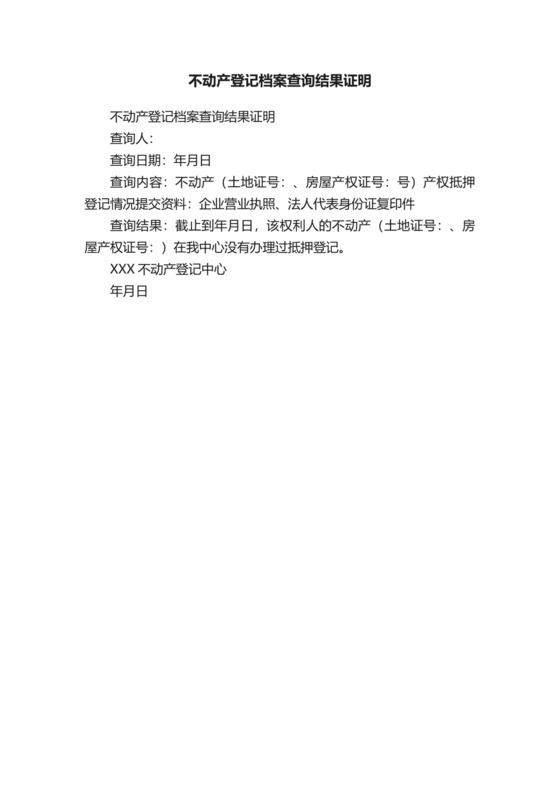 不动产登记档案查询结果证明

不动产登记档案查询结果证明

查询人：

查询日期：年月日

查询内容：不动产（土地证号：、房屋产权证号：号）产权抵押登记情况提交资料：企业营业执照、法人代表身份证复印件

查询结果：截止到年月日，该权利人的不动产（土地证号：、房屋产权证号：）在我中心没有办理过抵押登记。

XXX 不动产登记中心

年月日